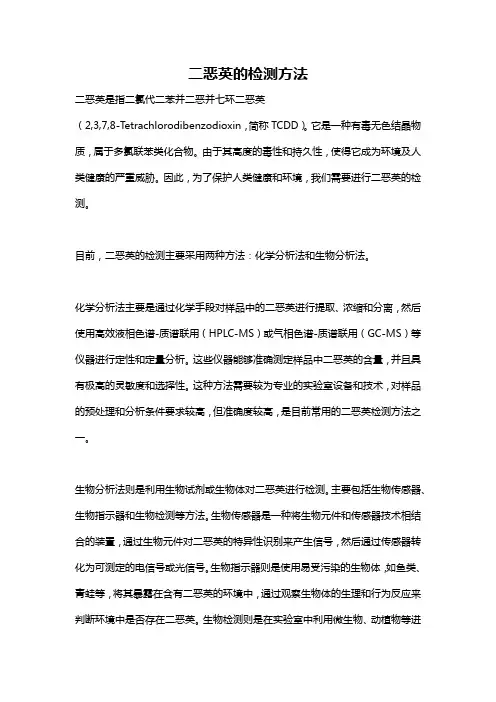 二恶英的检测方法

二恶英是指二氯代二苯并二恶并七环二恶英（2,3,7,8-Tetrachlorodibenzodioxin，简称 TCDD）。它是一种有毒无色结晶物质，属于多氯联苯类化合物。由于其高度的毒性和持久性，使得它成为环境及人类健康的严重威胁。因此，为了保护人类健康和环境，我们需要进行二恶英的检测。

目前，二恶英的检测主要采用两种方法：化学分析法和生物分析法。

化学分析法主要是通过化学手段对样品中的二恶英进行提取、浓缩和分离，然后使用高效液相色谱-质谱联用（HPLC-MS）或气相色谱-质谱联用（GC-MS）等仪器进行定性和定量分析。这些仪器能够准确测定样品中二恶英的含量，并且具有极高的灵敏度和选择性。这种方法需要较为专业的实验室设备和技术，对样品的预处理和分析条件要求较高，但准确度较高，是目前常用的二恶英检测方法之一。

生物分析法则是利用生物试剂或生物体对二恶英进行检测。主要包括生物传感器、生物指示器和生物检测等方法。生物传感器是一种将生物元件和传感器技术相结合的装置，通过生物元件对二恶英的特异性识别来产生信号，然后通过传感器转化为可测定的电信号或光信号。生物指示器则是使用易受污染的生物体，如鱼类、青蛙等，将其暴露在含有二恶英的环境中，通过观察生物体的生理和行为反应来判断环境中是否存在二恶英。生物检测则是在实验室中利用微生物、动植物等进